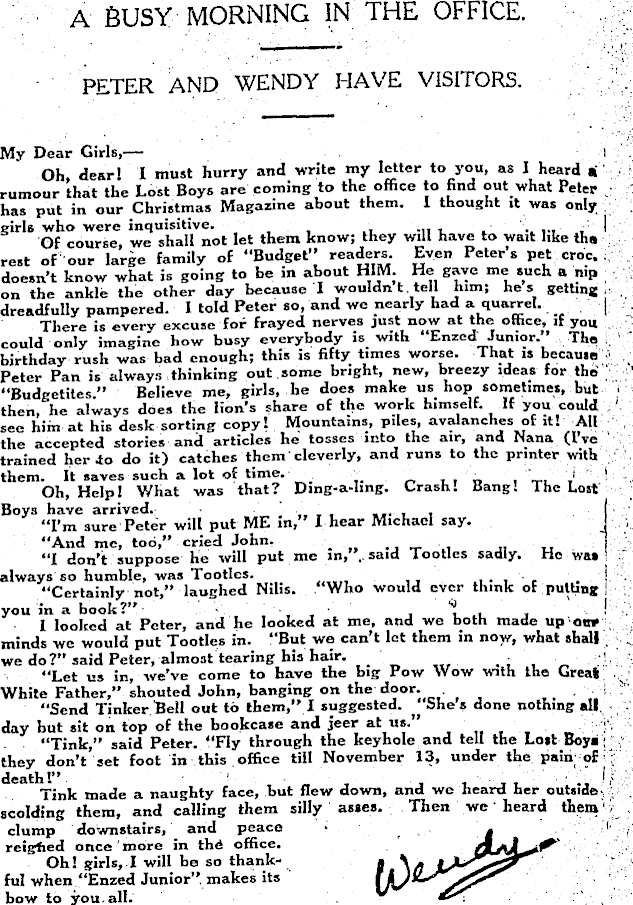 A BUSY MORNING IN THE OFFICE.

PETER AND WENDY HAVE VISITORS.

My Dear Girls,—

Oh, dear! I must hurry and write my letter to you, as I heard a rumour that the Lost Boys are coming to the office to find out what Peter has put in our Christmas Magazine about them. I thought it was only girls who were inquisitive.

Of course, we shall not let them know; they will have to wait like the rest of our large family of "Budget" readers. Even Peter's pet croc. doesn't know what is going to be in about HIM. He gave me such a nip on the ankle the other day because I wouldn't tell him; he's getting dreadfully pampered. I told Peter so, and we nearly had a quarrel.

There is every excuse for frayed nerves just now at the office, if you could only imagine how busy everybody is with "Enzed Junior." The birthday rush was bad enough; this is fifty times worse. That is because Peter Pan is always thinking out some bright, new, breezy ideas for the "Budgetites." Believe me, girls, he does make us hop sometimes, but then, he always does the lion's share of the work himself. If you could see him at his desk sorting copy! Mountains, piles, avalanches of it! All the accepted stories and articles he tosses into the air, and Nana (I've trained her to do it) catches them cleverly, and runs to the printer with them. It saves such a lot of time.

Oh, Help! What was that? Ding-a-ling. Crash! Bang! The Lost Boys have arrived.

"I'm sure Peter will put ME in," I hear Michael say.

"And me, too," cried John.

"I don't suppose he will put me in," said Tootles sadly. He was always so humble, was Tootles.

"Certainly not," laughed Nilis. "Who would ever think of putting you in a book?"

I looked at Peter, and he looked at me, and we both made up our minds we would put Tootles in. "But we can't let them in now, what shall we do?" said Peter, almost tearing his hair.

"Let us in, we've come to have the big Pow Wow with the Great White Father," shouted John, banging on the door.

"Send Tinker Bell out to them," I suggested. "She's done nothing all day but sit on top of the bookcase and jeer at us."

"Tink," said Peter. "Fly through the keyhole and tell the Lost Boys they don't set foot in this office till November 13, under the pain of death!"

Tink made a naughty face, but flew down, and we heard her outside scolding them, and calling them silly asses. Then we heard them clump downstairs, and peace reigned once more in the office.

Oh! girls, I will be so thankful when "Enzed Junior" makes its bow to you all.

Wendy